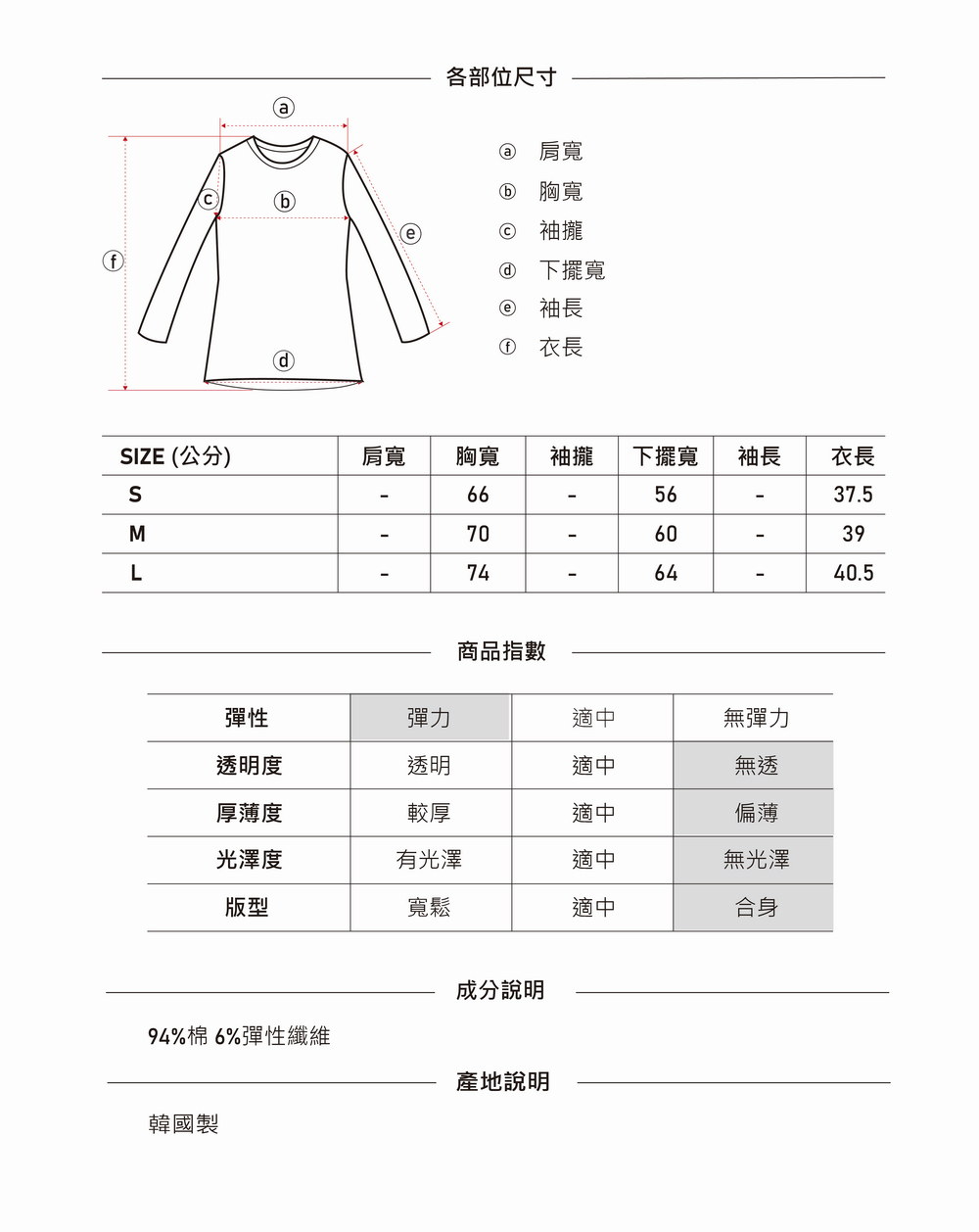 各部位尺寸

ⓐ
ⓒ
ⓑ
ⓔ
ⓕ
ⓓ

ⓐ 肩寬
ⓑ 胸寬
ⓒ 袖攏
ⓓ 下擺寬
ⓔ 袖長
ⓕ 衣長

| SIZE (公分) | 肩寬 | 胸寬 | 袖攏 | 下擺寬 | 袖長 | 衣長 |
|---|---|---|---|---|---|---|
| S | - | 66 | - | 56 | - | 37.5 |
| M | - | 70 | - | 60 | - | 39 |
| L | - | 74 | - | 64 | - | 40.5 |

商品指數

| 彈性 | 彈力 | 適中 | 無彈力 |
|---|---|---|---|
| 透明度 | 透明 | 適中 | 無透 |
| 厚薄度 | 較厚 | 適中 | 偏薄 |
| 光澤度 | 有光澤 | 適中 | 無光澤 |
| 版型 | 寬鬆 | 適中 | 合身 |

成分說明

94%棉 6%彈性纖維

產地說明

韓國製